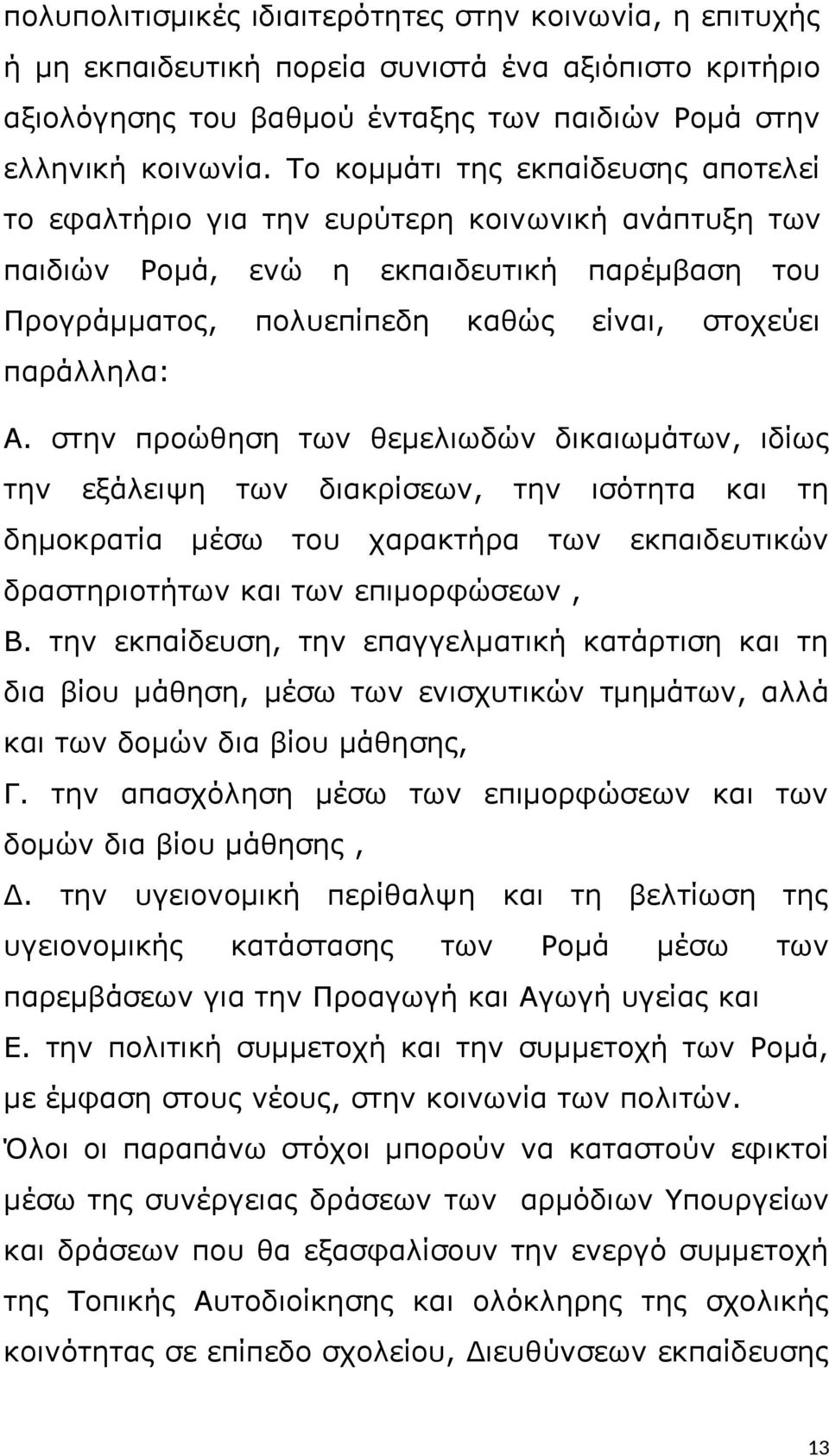 πολυπολιτισμικές ιδιαιτερότητες στην κοινωνία, η επιτυχής ή μη εκπαιδευτική πορεία συνιστά ένα αξιόπιστο κριτήριο αξιολόγησης του βαθμού ένταξης των παιδιών Ρομά στην ελληνική κοινωνία. Το κομμάτι της εκπαίδευσης αποτελεί το εφαλτήριο για την ευρύτερη κοινωνική ανάπτυξη των παιδιών Ρομά, ενώ η εκπαιδευτική παρέμβαση του Προγράμματος, πολυεπίπεδη καθώς είναι, στοχεύει παράλληλα:

Α. στην προώθηση των θεμελιωδών δικαιωμάτων, ιδίως την εξάλειψη των διακρίσεων, την ισότητα και τη δημοκρατία μέσω του χαρακτήρα των εκπαιδευτικών δραστηριοτήτων και των επιμορφώσεων ,

Β. την εκπαίδευση, την επαγγελματική κατάρτιση και τη δια βίου μάθηση, μέσω των ενισχυτικών τμημάτων, αλλά και των δομών δια βίου μάθησης,

Γ. την απασχόληση μέσω των επιμορφώσεων και των δομών δια βίου μάθησης ,

Δ. την υγειονομική περίθαλψη και τη βελτίωση της υγειονομικής κατάστασης των Ρομά μέσω των παρεμβάσεων για την Προαγωγή και Αγωγή υγείας και

Ε. την πολιτική συμμετοχή και την συμμετοχή των Ρομά, με έμφαση στους νέους, στην κοινωνία των πολιτών.

Όλοι οι παραπάνω στόχοι μπορούν να καταστούν εφικτοί μέσω της συνέργειας δράσεων των αρμόδιων Υπουργείων και δράσεων που θα εξασφαλίσουν την ενεργό συμμετοχή της Τοπικής Αυτοδιοίκησης και ολόκληρης της σχολικής κοινότητας σε επίπεδο σχολείου, Διευθύνσεων εκπαίδευσης

13